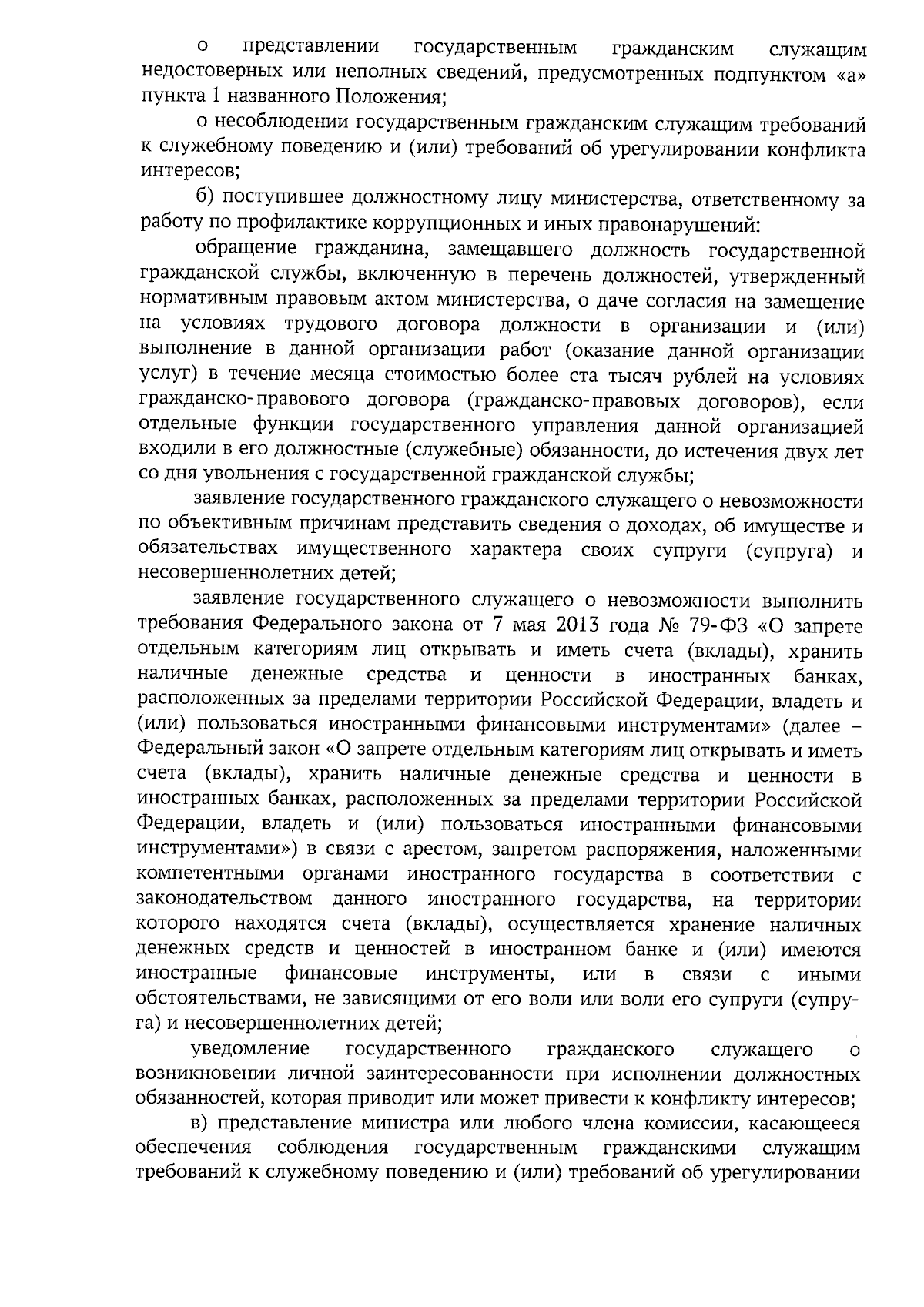 о представлении государственным гражданским служащим недостоверных или неполных сведений, предусмотренных подпунктом «а» пункта 1 названного Положения;

о несоблюдении государственным гражданским служащим требований к служебному поведению и (или) требований об урегулировании конфликта интересов;

б) поступившее должностному лицу министерства, ответственному за работу по профилактике коррупционных и иных правонарушений:

обращение гражданина, замещавшего должность государственной гражданской службы, включенную в перечень должностей, утвержденный нормативным правовым актом министерства, о даче согласия на замещение на условиях трудового договора должности в организации и (или) выполнение в данной организации работ (оказание данной организации услуг) в течение месяца стоимостью более ста тысяч рублей на условиях гражданско-правового договора (гражданско-правовых договоров), если отдельные функции государственного управления данной организацией входили в его должностные (служебные) обязанности, до истечения двух лет со дня увольнения с государственной гражданской службы;

заявление государственного гражданского служащего о невозможности по объективным причинам представить сведения о доходах, об имуществе и обязательствах имущественного характера своих супруги (супруга) и несовершеннолетних детей;

заявление государственного служащего о невозможности выполнить требования Федерального закона от 7 мая 2013 года № 79-ФЗ «О запрете отдельным категориям лиц открывать и иметь счета (вклады), хранить наличные денежные средства и ценности в иностранных банках, расположенных за пределами территории Российской Федерации, владеть и (или) пользоваться иностранными финансовыми инструментами» (далее – Федеральный закон «О запрете отдельным категориям лиц открывать и иметь счета (вклады), хранить наличные денежные средства и ценности в иностранных банках, расположенных за пределами территории Российской Федерации, владеть и (или) пользоваться иностранными финансовыми инструментами») в связи с арестом, запретом распоряжения, наложенными компетентными органами иностранного государства в соответствии с законодательством данного иностранного государства, на территории которого находятся счета (вклады), осуществляется хранение наличных денежных средств и ценностей в иностранном банке и (или) имеются иностранные финансовые инструменты, или в связи с иными обстоятельствами, не зависящими от его воли или воли его супруги (супруга) и несовершеннолетних детей;

уведомление государственного гражданского служащего о возникновении личной заинтересованности при исполнении должностных обязанностей, которая приводит или может привести к конфликту интересов;

в) представление министра или любого члена комиссии, касающееся обеспечения соблюдения государственным гражданскими служащим требований к служебному поведению и (или) требований об урегулировании